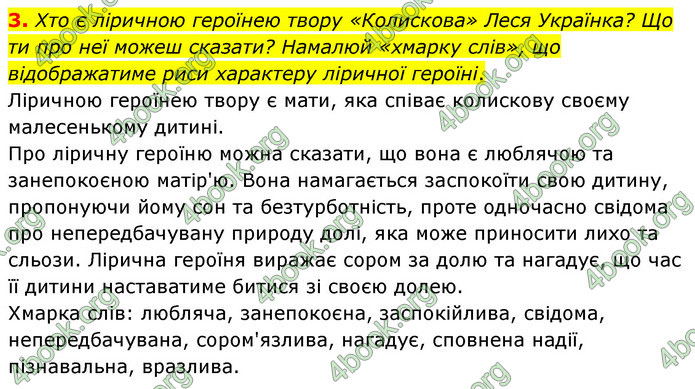 3. Хто є ліричною героїнею твору «Колискова» Леся Українка? Що ти про неї можеш сказати? Намалюй «хмарку слів», що відображатиме риси характеру ліричної героїні.

Ліричною героїнею твору є мати, яка співає колискову своєму малесенькому дитині.

Про ліричну героїню можна сказати, що вона є люблячою та занепокоєною матір'ю. Вона намагається заспокоїти свою дитину, пропонуючи йому сон та безтурботність, проте одночасно свідома про непередбачувану природу долі, яка може приносити лихо та сльози. Лірична героїня виражає сором за долю та нагадує, що час її дитини наставатиме битися зі своєю долею.

Хмарка слів: любляча, занепокоєна, заспокійлива, свідома, непередбачувана, сором'язлива, нагадує, сповнена надії, пізнавальна, вразлива.

4book.org